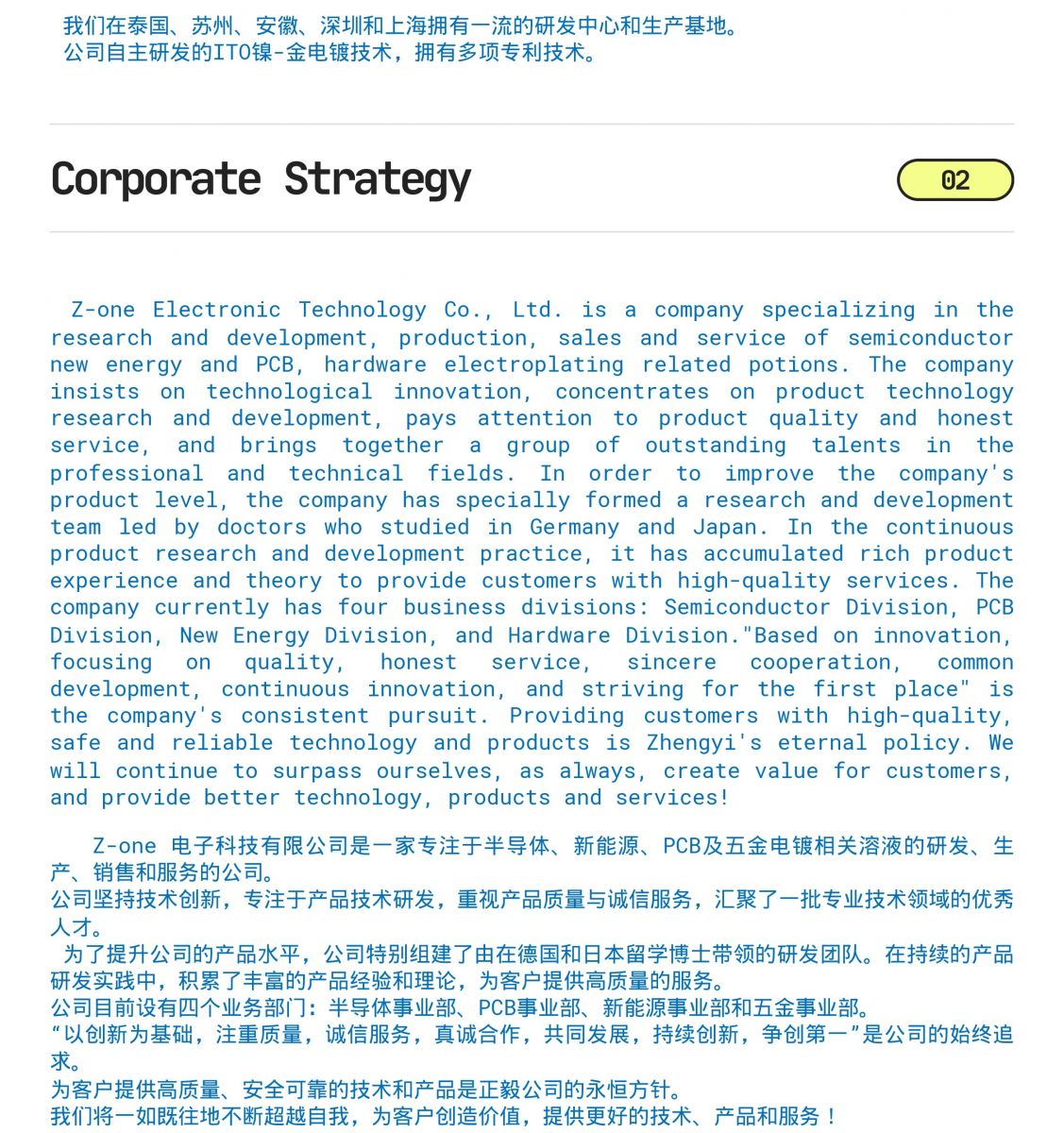 我们在泰国、苏州、安徽、深圳和上海拥有一流的研发中心和生产基地。
公司自主研发的ITO镍-金电镀技术，拥有多项专利技术。

Corporate Strategy

02

Z-one Electronic Technology Co., Ltd. is a company specializing in the research and development, production, sales and service of semiconductor new energy and PCB, hardware electroplating related potions. The company insists on technological innovation, concentrates on product technology research and development, pays attention to product quality and honest service, and brings together a group of outstanding talents in the professional and technical fields. In order to improve the company's product level, the company has specially formed a research and development team led by doctors who studied in Germany and Japan. In the continuous product research and development practice, it has accumulated rich product experience and theory to provide customers with high-quality services. The company currently has four business divisions: Semiconductor Division, PCB Division, New Energy Division, and Hardware Division."Based on innovation, focusing on quality, honest service, sincere cooperation, common development, continuous innovation, and striving for the first place" is the company's consistent pursuit. Providing customers with high-quality, safe and reliable technology and products is Zhengyi's eternal policy. We will continue to surpass ourselves, as always, create value for customers, and provide better technology, products and services!

Z-one 电子科技有限公司是一家专注于半导体、新能源、PCB及五金电镀相关溶液的研发、生产、销售和服务的公司。
公司坚持技术创新，专注于产品技术研发，重视产品质量与诚信服务，汇聚了一批专业技术领域的优秀人才。
为了提升公司的产品水平，公司特别组建了由在德国和日本留学博士带领的研发团队。在持续的产品研发实践中，积累了丰富的产品经验和理论，为客户提供高质量的服务。
公司目前设有四个业务部门：半导体事业部、PCB事业部、新能源事业部和五金事业部。
“以创新为基础，注重质量，诚信服务，真诚合作，共同发展，持续创新，争创第一”是公司的始终追求。
为客户提供高质量、安全可靠的技术和产品是正毅公司的永恒方针。
我们将一如既往地不断超越自我，为客户创造价值，提供更好的技术、产品和服务！